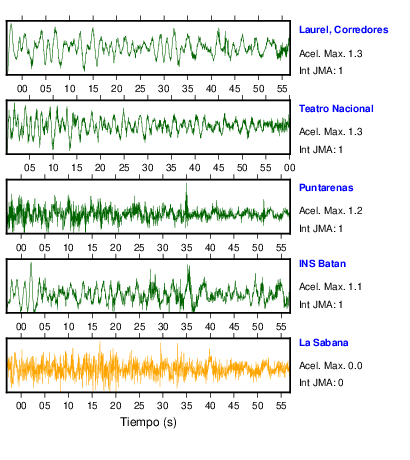 Laurel, Corredores
Acel. Max. 1.3
Int JMA: 1

00 05 10 15 20 25 30 35 40 45 50 55

Teatro Nacional
Acel. Max. 1.3
Int JMA: 1

05 10 15 20 25 30 35 40 45 50 55 00

Puntarenas
Acel. Max. 1.2
Int JMA: 1

00 05 10 15 20 25 30 35 40 45 50 55

INS Batan
Acel. Max. 1.1
Int JMA: 1

00 05 10 15 20 25 30 35 40 45 50 55

La Sabana
Acel. Max. 0.0
Int JMA: 0

00 05 10 15 20 25 30 35 40 45 50 55
Tiempo (s)